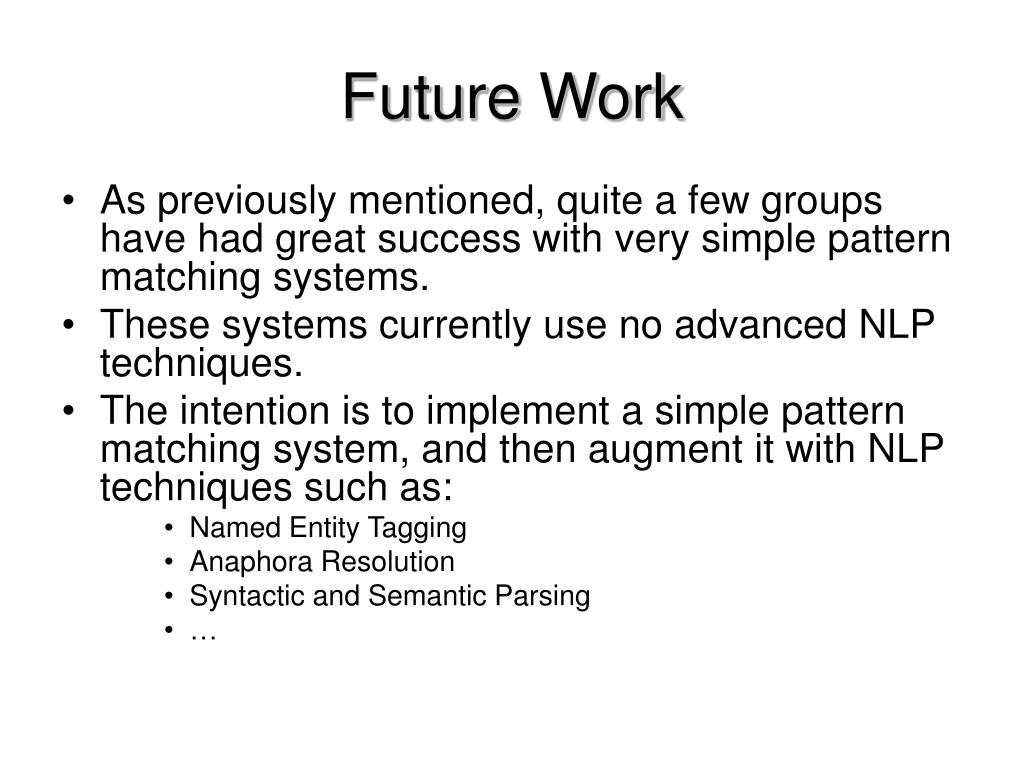 Future Work

• As previously mentioned, quite a few groups have had great success with very simple pattern matching systems.
• These systems currently use no advanced NLP techniques.
• The intention is to implement a simple pattern matching system, and then augment it with NLP techniques such as:
  • Named Entity Tagging
  • Anaphora Resolution
  • Syntactic and Semantic Parsing
  • …